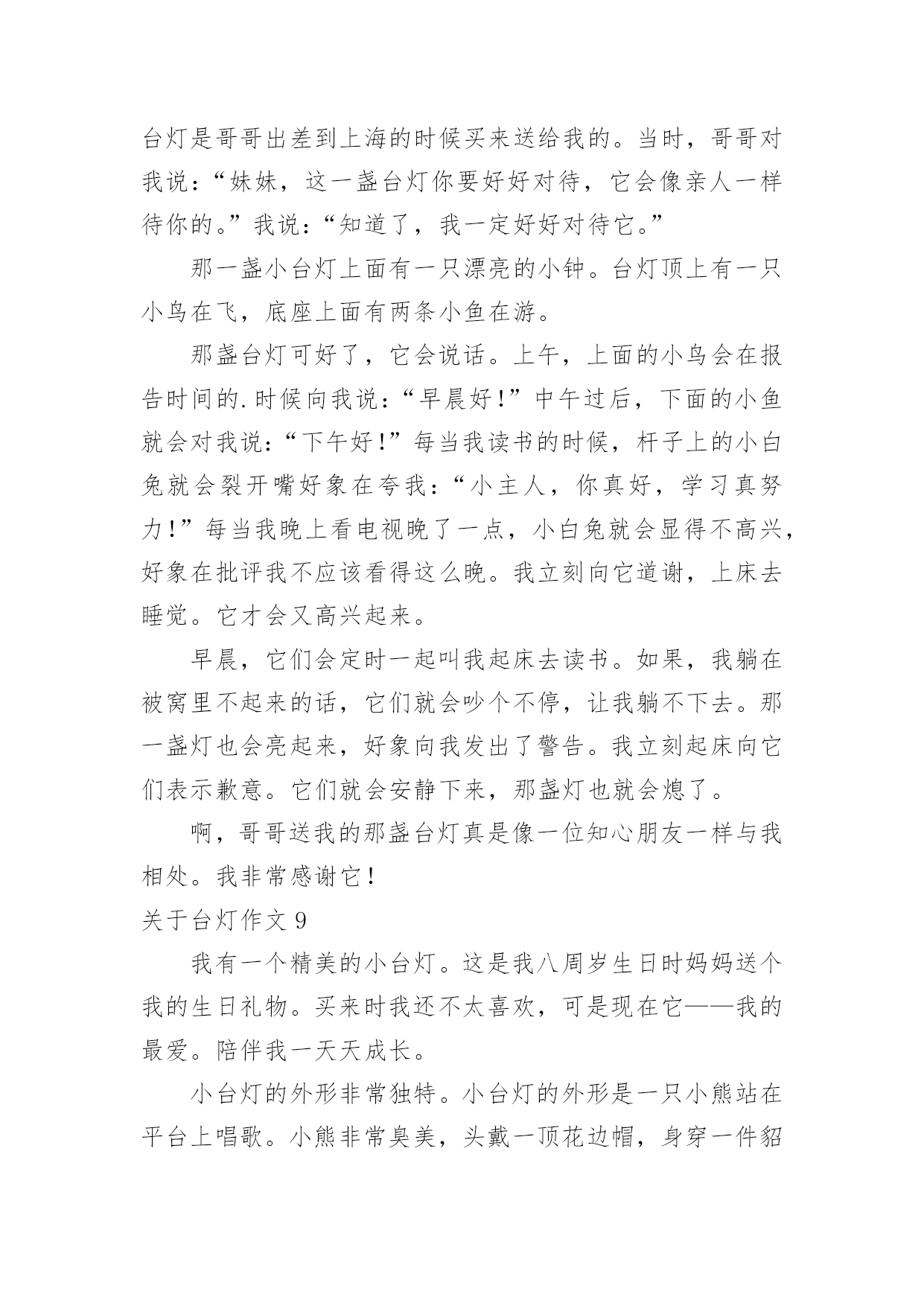 台灯是哥哥出差到上海的时候买来送给我的。当时，哥哥对我说：“妹妹，这一盏台灯你要好好对待，它会像亲人一样待你的。”我说：“知道了，我一定好好对待它。”

那一盏小台灯上面有一只漂亮的小钟。台灯顶上有一只小鸟在飞，底座上面有两条小鱼在游。

那盏台灯可好了，它会说话。上午，上面的小鸟会在报告时间的.时候向我说：“早晨好！”中午过后，下面的小鱼就会对我说：“下午好！”每当我读书的时候，杆子上的小白兔就会裂开嘴好象在夸我：“小主人，你真好，学习真努力！”每当我晚上看电视晚了一点，小白兔就会显得不高兴，好象在批评我不应该看得这么晚。我立刻向它道谢，上床去睡觉。它才会又高兴起来。

早晨，它们会定时一起叫我起床去读书。如果，我躺在被窝里不起来的话，它们就会吵个不停，让我躺不下去。那一盏灯也会亮起来，好象向我发出了警告。我立刻起床向它们表示歉意。它们就会安静下来，那盏灯也就会熄了。

啊，哥哥送我的那盏台灯真是像一位知心朋友一样与我相处。我非常感谢它！

关于台灯作文 9

我有一个精美的小台灯。这是我八周岁生日时妈妈送个我的生日礼物。买来时我还不太喜欢，可是现在它——我的最爱。陪伴我一天天成长。

小台灯的外形非常独特。小台灯的外形是一只小熊站在平台上唱歌。小熊非常臭美，头戴一顶花边帽，身穿一件貂